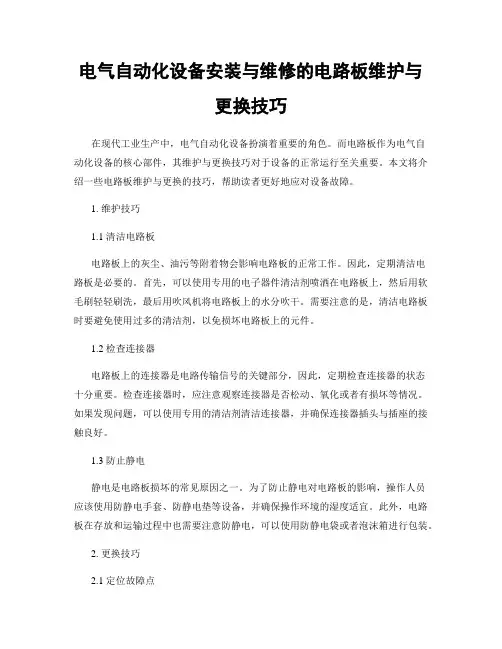 电气自动化设备安装与维修的电路板维护与更换技巧

在现代工业生产中，电气自动化设备扮演着重要的角色。而电路板作为电气自动化设备的核心部件，其维护与更换技巧对于设备的正常运行至关重要。本文将介绍一些电路板维护与更换的技巧，帮助读者更好地应对设备故障。

1. 维护技巧

1.1 清洁电路板

电路板上的灰尘、油污等附着物会影响电路板的正常工作。因此，定期清洁电路板是必要的。首先，可以使用专用的电子器件清洁剂喷洒在电路板上，然后用软毛刷轻轻刷洗，最后用吹风机将电路板上的水分吹干。需要注意的是，清洁电路板时要避免使用过多的清洁剂，以免损坏电路板上的元件。

1.2 检查连接器

电路板上的连接器是电路传输信号的关键部分，因此，定期检查连接器的状态十分重要。检查连接器时，应注意观察连接器是否松动、氧化或者有损坏等情况。如果发现问题，可以使用专用的清洁剂清洁连接器，并确保连接器插头与插座的接触良好。

1.3 防止静电

静电是电路板损坏的常见原因之一。为了防止静电对电路板的影响，操作人员应该使用防静电手套、防静电垫等设备，并确保操作环境的湿度适宜。此外，电路板在存放和运输过程中也需要注意防静电，可以使用防静电袋或者泡沫箱进行包装。

2. 更换技巧

2.1 定位故障点